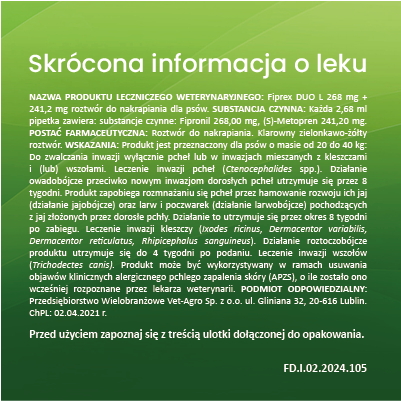 Skrócona informacja o leku

NAZWA PRODUKTU LECZNICZEGO WETERYNARYJNEGO: Fiprex DUO L 268 mg + 241,2 mg roztwór do nakrapiania dla psów. SUBSTANCJA CZYNNA: Każda 2,68 ml pipetka zawiera: substancje czynne: Fipronil 268,00 mg, (S)-Metopren 241,20 mg. POSTAĆ FARMACEUTYCZNA: Roztwór do nakrapiania. Klarowny zielonkawo-żółty roztwór. WSKAZANIA: Produkt jest przeznaczony dla psów o masie od 20 do 40 kg: Do zwalczania inwazji wyłącznie pcheł lub w inwazjach mieszanych z kleszczami i (lub) wszołami. Leczenie inwazji pcheł (Ctenocephalides spp.). Działanie owadobójcze przeciwko nowym inwazjom dorosłych pcheł utrzymuje się przez 8 tygodni. Produkt zapobiega rozmnażaniu się pcheł przez hamowanie rozwoju ich jaj (działanie jajobójcze) oraz larw i poczwarek (działanie larwobójcze) pochodzących z jaj złożonych przez dorosłe pchły. Działanie to utrzymuje się przez okres 8 tygodni po zabiegu. Leczenie inwazji kleszczy (Ixodes ricinus, Dermacentor variabilis, Dermacentor reticulatus, Rhipicephalus sanguineus). Działanie roztoczobójcze produktu utrzymuje się do 4 tygodni po podaniu. Leczenie inwazji wszołów (Trichodectes canis). Produkt może być wykorzystywany w ramach usuwania objawów klinicznych alergicznego pchlego zapalenia skóry (APZS), o ile zostało ono wcześniej rozpoznane przez lekarza weterynarii. PODMIOT ODPOWIEDZIALNY: Przedsiębiorstwo Wielobranżowe Vet-Agro Sp. z o.o. ul. Gliniana 32, 20-616 Lublin. ChPL: 02.04.2021 r.

Przed użyciem zapoznaj się z treścią ulotki dołączonej do opakowania.

FD.I.02.2024.105